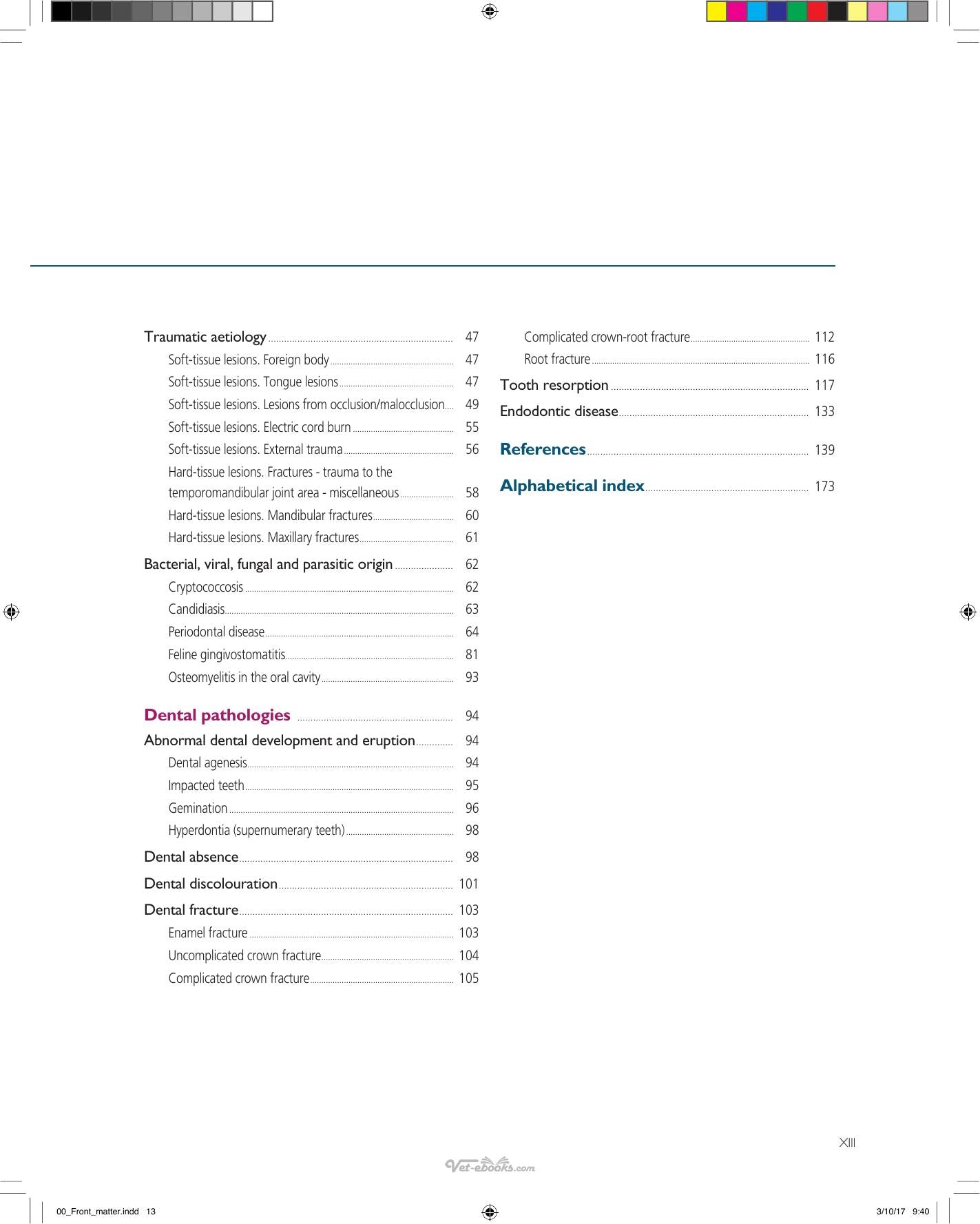 Traumatic aetiology 47

Soft-tissue lesions. Foreign body 47

Soft-tissue lesions. Tongue lesions 47

Soft-tissue lesions. Lesions from occlusion/malocclusion 49

Soft-tissue lesions. Electric cord burn 55

Soft-tissue lesions. External trauma 56

Hard-tissue lesions. Fractures - trauma to the temporomandibular joint area - miscellaneous 58

Hard-tissue lesions. Mandibular fractures 60

Hard-tissue lesions. Maxillary fractures 61

Bacterial, viral, fungal and parasitic origin 62

Cryptococcosis 62

Candidiasis 63

Periodontal disease 64

Feline gingivostomatitis 81

Osteomyelitis in the oral cavity 93

Dental pathologies 94

Abnormal dental development and eruption 94

Dental agenesis 94

Impacted teeth 95

Gemination 96

Hyperdontia (supernumerary teeth) 98

Dental absence 98

Dental discolouration 101

Dental fracture 103

Enamel fracture 103

Uncomplicated crown fracture 104

Complicated crown fracture 105

Complicated crown-root fracture 112

Root fracture 116

Tooth resorption 117

Endodontic disease 133

References 139

Alphabetical index 173

XIII

00_Front_matter.indd 13

3/10/17 9:40

Vet-ebooks.com